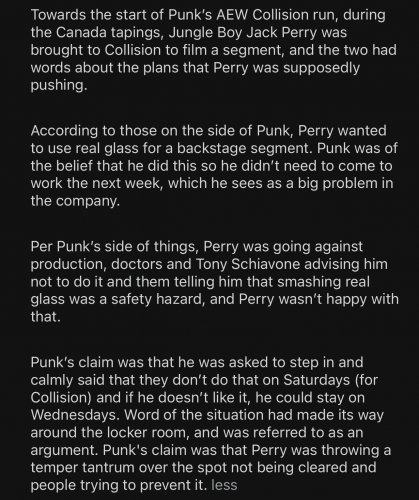 Towards the start of Punk's AEW Collision run, during the Canada tapings, Jungle Boy Jack Perry was brought to Collision to film a segment, and the two had words about the plans that Perry was supposedly pushing.

According to those on the side of Punk, Perry wanted to use real glass for a backstage segment. Punk was of the belief that he did this so he didn't need to come to work the next week, which he sees as a big problem in the company.

Per Punk's side of things, Perry was going against production, doctors and Tony Schiavone advising him not to do it and them telling him that smashing real glass was a safety hazard, and Perry wasn't happy with that.

Punk's claim was that he was asked to step in and calmly said that they don't do that on Saturdays (for Collision) and if he doesn't like it, he could stay on Wednesdays. Word of the situation had made its way around the locker room, and was referred to as an argument. Punk's claim was that Perry was throwing a temper tantrum over the spot not being cleared and people trying to prevent it. less